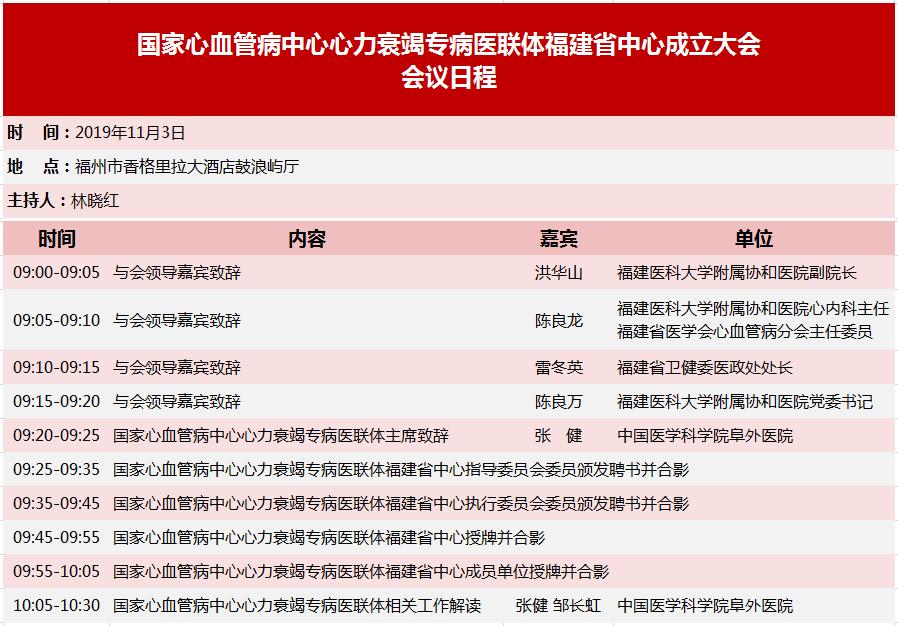 国家心血管病中心心力衰竭专病医联体福建省中心成立大会
会议日程

时　间：2019年11月3日

地　点：福州市香格里拉大酒店鼓浪屿厅

主持人：林晓红

| 时间 | 内容 | 嘉宾 | 单位 |
|---|---|---|---|
| 09:00-09:05 | 与会领导嘉宾致辞 | 洪华山 | 福建医科大学附属协和医院副院长 |
| 09:05-09:10 | 与会领导嘉宾致辞 | 陈良龙 | 福建医科大学附属协和医院心内科主任 福建省医学会心血管病分会主任委员 |
| 09:10-09:15 | 与会领导嘉宾致辞 | 雷冬英 | 福建省卫健委医政处处长 |
| 09:15-09:20 | 与会领导嘉宾致辞 | 陈良万 | 福建医科大学附属协和医院党委书记 |
| 09:20-09:25 | 国家心血管病中心心力衰竭专病医联体主席致辞 | 张　健 | 中国医学科学院阜外医院 |
| 09:25-09:35 | 国家心血管病中心心力衰竭专病医联体福建省中心指导委员会委员颁发聘书并合影 | | |
| 09:35-09:45 | 国家心血管病中心心力衰竭专病医联体福建省中心执行委员会委员颁发聘书并合影 | | |
| 09:45-09:55 | 国家心血管病中心心力衰竭专病医联体福建省中心授牌并合影 | | |
| 09:55-10:05 | 国家心血管病中心心力衰竭专病医联体福建省中心成员单位授牌并合影 | | |
| 10:05-10:30 | 国家心血管病中心心力衰竭专病医联体相关工作解读 | 张健 邹长虹 | 中国医学科学院阜外医院 |